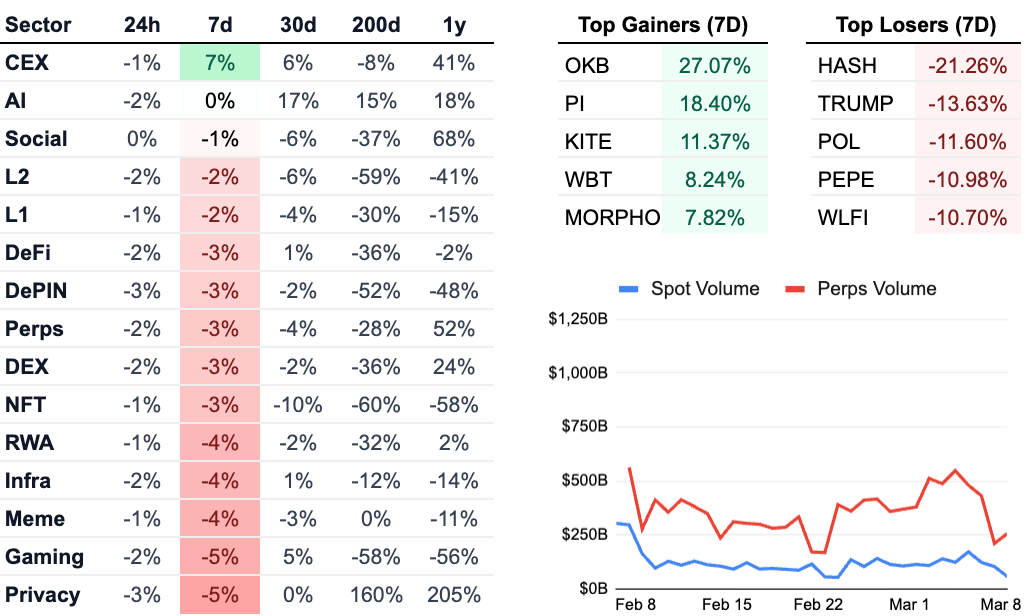 | Sector | 24h | 7d | 30d | 200d | 1y |
|---|---|---|---|---|---|
| CEX | -1% | 7% | 6% | -8% | 41% |
| AI | -2% | 0% | 17% | 15% | 18% |
| Social | 0% | -1% | -6% | -37% | 68% |
| L2 | -2% | -2% | -6% | -59% | -41% |
| L1 | -1% | -2% | -4% | -30% | -15% |
| DeFi | -2% | -3% | 1% | -36% | -2% |
| DePIN | -3% | -3% | -2% | -52% | -48% |
| Perps | -2% | -3% | -4% | -28% | 52% |
| DEX | -2% | -3% | -2% | -36% | 24% |
| NFT | -1% | -3% | -10% | -60% | -58% |
| RWA | -1% | -4% | -2% | -32% | 2% |
| Infra | -2% | -4% | 1% | -12% | -14% |
| Meme | -1% | -4% | -3% | 0% | -11% |
| Gaming | -2% | -5% | 5% | -58% | -56% |
| Privacy | -3% | -5% | 0% | 160% | 205% |

| Top Gainers (7D) | |
|---|---|
| OKB | 27.07% |
| PI | 18.40% |
| KITE | 11.37% |
| WBT | 8.24% |
| MORPHO | 7.82% |

| Top Losers (7D) | |
|---|---|
| HASH | -21.26% |
| TRUMP | -13.63% |
| POL | -11.60% |
| PEPE | -10.98% |
| WLFI | -10.70% |

Spot Volume Perps Volume

$1,250B
$1,000B
$750B
$500B
$250B
$0B

Feb 8 Feb 15 Feb 22 Mar 1 Mar 8